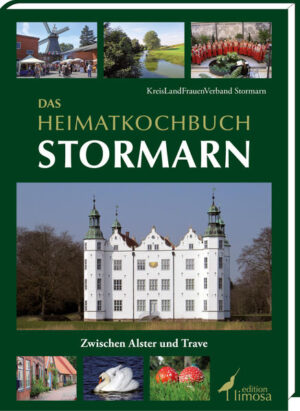 KreisLandFrauenVerband Stormarn

DAS
HEIMATKOCHBUCH
STORMARN

Zwischen Alster und Trave

edition
limosa